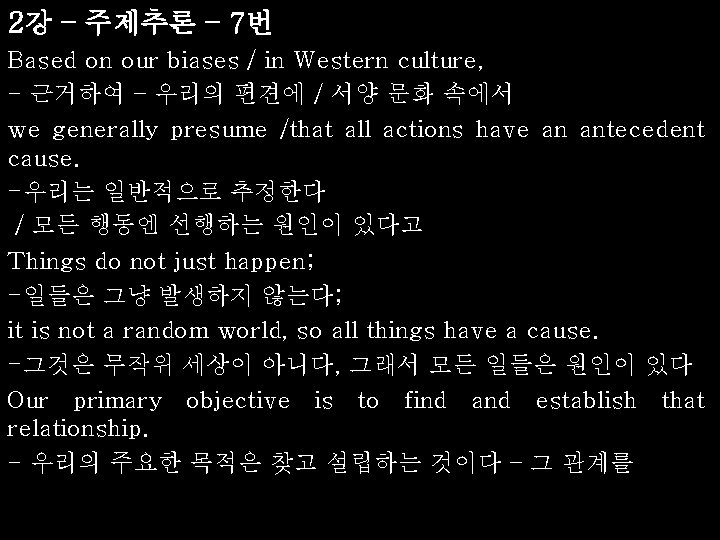 2강 - 주제추론 - 7번

Based on our biases / in Western culture,

- 근거하여 - 우리의 편견에 / 서양 문화 속에서

we generally presume /that all actions have an antecedent cause.

-우리는 일반적으로 추정한다

/ 모든 행동엔 선행하는 원인이 있다고

Things do not just happen;

-일들은 그냥 발생하지 않는다;

it is not a random world, so all things have a cause.

-그것은 무작위 세상이 아니다, 그래서 모든 일들은 원인이 있다

Our primary objective is to find and establish that relationship.

- 우리의 주요한 목적은 찾고 설립하는 것이다 - 그 관계를